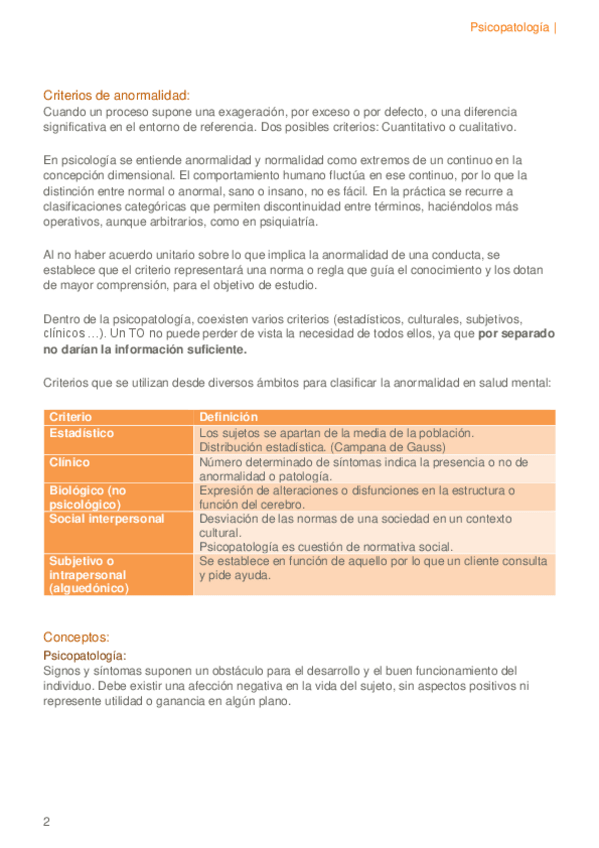 Psicopatología |

Criterios de anormalidad:
Cuando un proceso supone una exageración, por exceso o por defecto, o una diferencia significativa en el entorno de referencia. Dos posibles criterios: Cuantitativo o cualitativo.

En psicología se entiende anormalidad y normalidad como extremos de un continuo en la concepción dimensional. El comportamiento humano fluctúa en ese continuo, por lo que la distinción entre normal o anormal, sano o insano, no es fácil. En la práctica se recurre a clasificaciones categóricas que permiten discontinuidad entre términos, haciéndolos más operativos, aunque arbitrarios, como en psiquiatría.

Al no haber acuerdo unitario sobre lo que implica la anormalidad de una conducta, se establece que el criterio representará una norma o regla que guía el conocimiento y los dotan de mayor comprensión, para el objetivo de estudio.

Dentro de la psicopatología, coexisten varios criterios (estadísticos, culturales, subjetivos, clínicos …). Un TO no puede perder de vista la necesidad de todos ellos, ya que por separado no darían la información suficiente.

Criterios que se utilizan desde diversos ámbitos para clasificar la anormalidad en salud mental:

| Criterio | Definición |
|---|---|
| Estadístico | Los sujetos se apartan de la media de la población. Distribución estadística. (Campana de Gauss) |
| Clínico | Número determinado de síntomas indica la presencia o no de anormalidad o patología. |
| Biológico (no psicológico) | Expresión de alteraciones o disfunciones en la estructura o función del cerebro. |
| Social interpersonal | Desviación de las normas de una sociedad en un contexto cultural. Psicopatología es cuestión de normativa social. |
| Subjetivo o intrapersonal (alguedónico) | Se establece en función de aquello por lo que un cliente consulta y pide ayuda. |

Conceptos:
Psicopatología:
Signos y síntomas suponen un obstáculo para el desarrollo y el buen funcionamiento del individuo. Debe existir una afección negativa en la vida del sujeto, sin aspectos positivos ni represente utilidad o ganancia en algún plano.

2